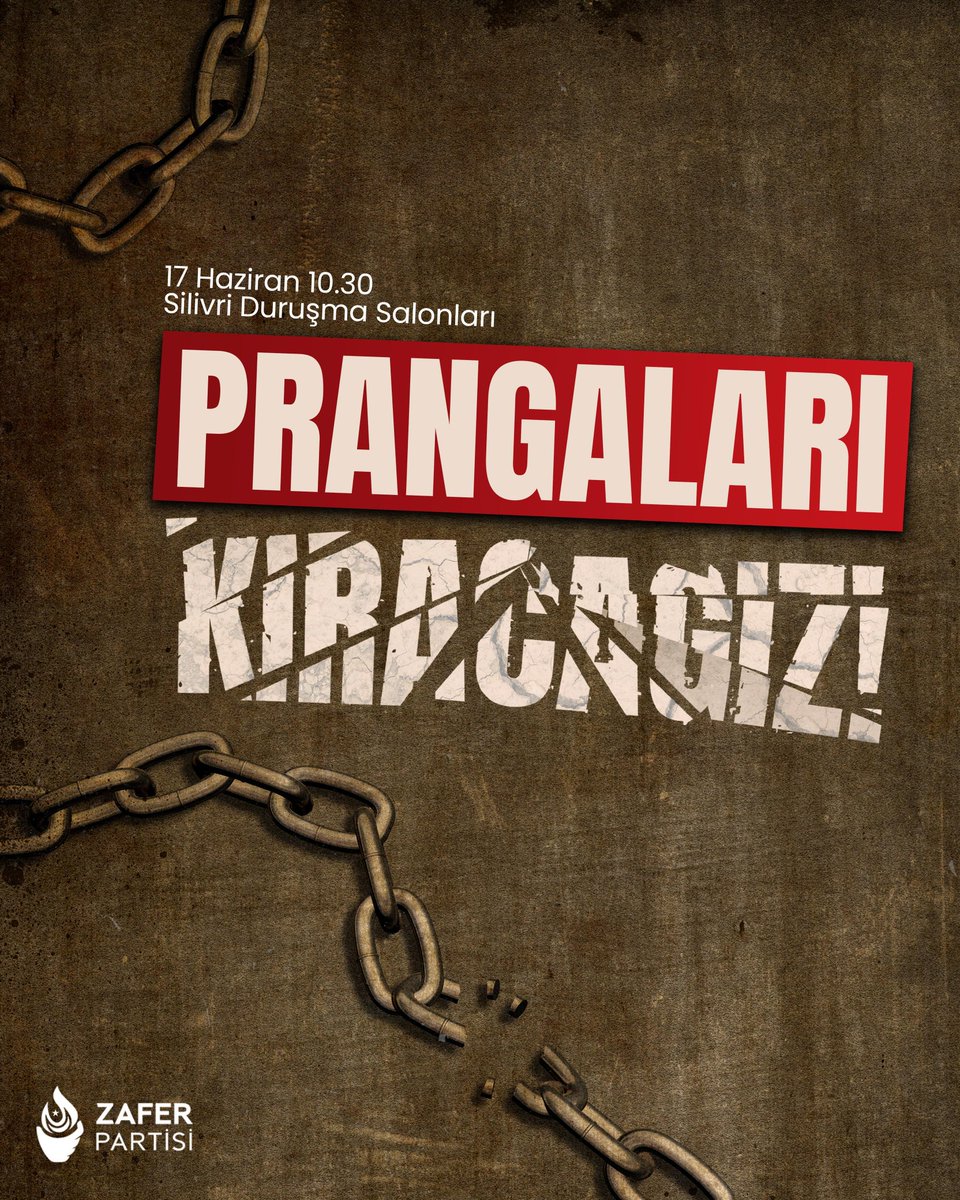 17 Haziran 10.30
Silivri Duruşma Salonları

PRANGALARI

KIRACAĞIZ!

ZAFER
PARTİSİ